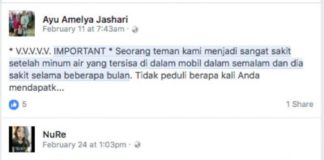 Ayu Amelya Jashari
February 11 at 7:43am ·

* V.V.V.V.V. IMPORTANT * Seorang teman kami menjadi sangat sakit setelah minum air yang tersisa di dalam mobil dalam semalam dan dia sakit selama beberapa bulan. Tidak peduli berapa kali Anda mendapatk...

5

1 Share

NuRe
February 24 at 1:03pm ·